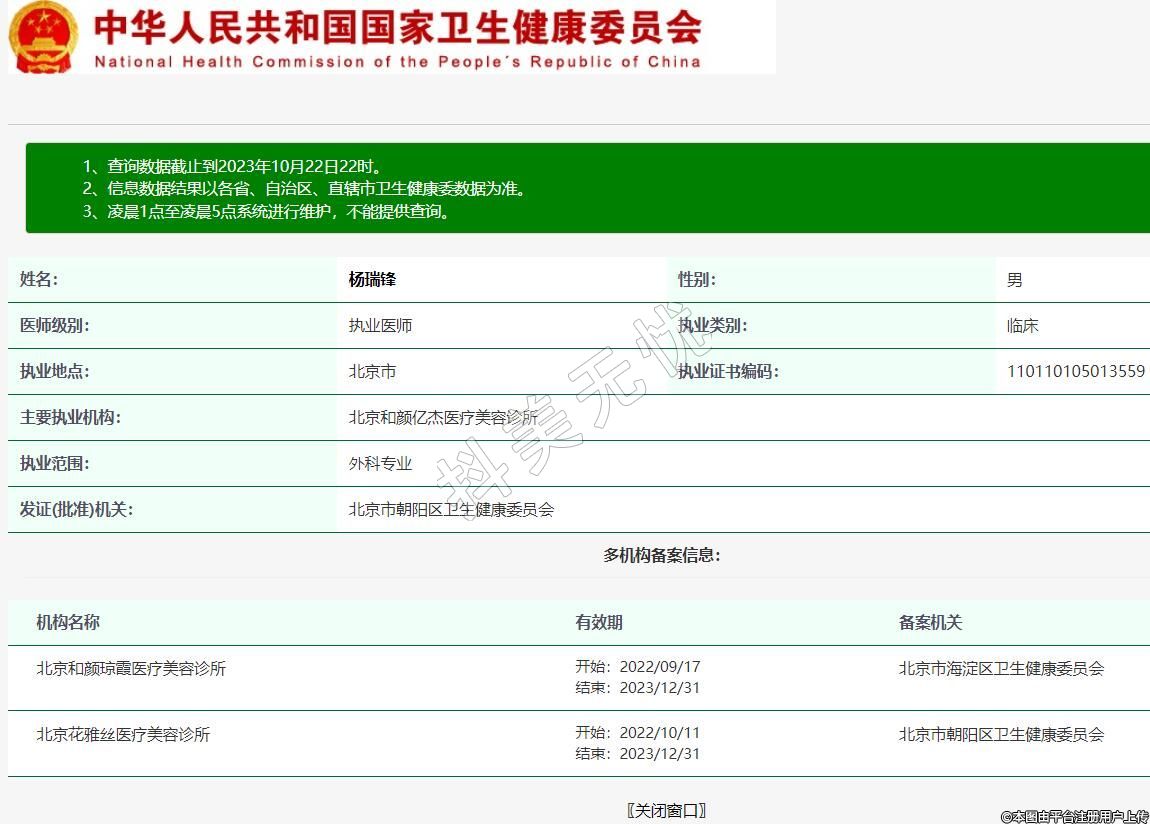 中华人民共和国国家卫生健康委员会
National Health Commission of the People's Republic of China

1、查询数据截止到2023年10月22日22时。
2、信息数据结果以各省、自治区、直辖市卫生健康委数据为准。
3、凌晨1点至凌晨5点系统进行维护，不能提供查询。

| 姓名: | 杨瑞锋 | 性别: | 男 |
|---|---|---|---|
| 医师级别: | 执业医师 | 执业类别: | 临床 |
| 执业地点: | 北京市 | 执业证书编码: | 110110105013559 |
| 主要执业机构: | 北京和颜亿杰医疗美容诊所 | | |
| 执业范围: | 外科专业 | | |
| 发证(批准)机关: | 北京市朝阳区卫生健康委员会 | | |

抖美无忧

多机构备案信息:

| 机构名称 | 有效期 | 备案机关 |
|---|---|---|
| 北京和颜琼霞医疗美容诊所 | 开始: 2022/09/17 结束: 2023/12/31 | 北京市海淀区卫生健康委员会 |
| 北京花雅丝医疗美容诊所 | 开始: 2022/10/11 结束: 2023/12/31 | 北京市朝阳区卫生健康委员会 |

〖关闭窗口〗

©本图由平台注册用户上传